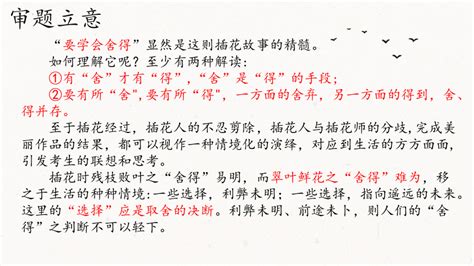 审题立意

“要学会舍得”显然是这则插花故事的精髓。

如何理解它呢？至少有两种解读：

①有“舍”才有“得”，“舍”是“得”的手段；

②要有所“舍”，要有所“得”，一方面的舍弃，另一方面的得到，舍、得并存。

至于插花经过，插花人的不忍剪除，插花人与插花师的分歧，完成美丽作品的结果，都可以视作一种情境化的演绎，对应到生活的方方面面，引发考生的联想和思考。

插花时残枝败叶之“舍得”易明，而翠叶鲜花之“舍得”难为，移之于生活的种种情境：一些选择，利弊未明；一些选择，指向遥远的未来。这里的“选择”应是取舍的决断。利弊未明、前途未卜，则人们的“舍得”之判断不可以轻下。